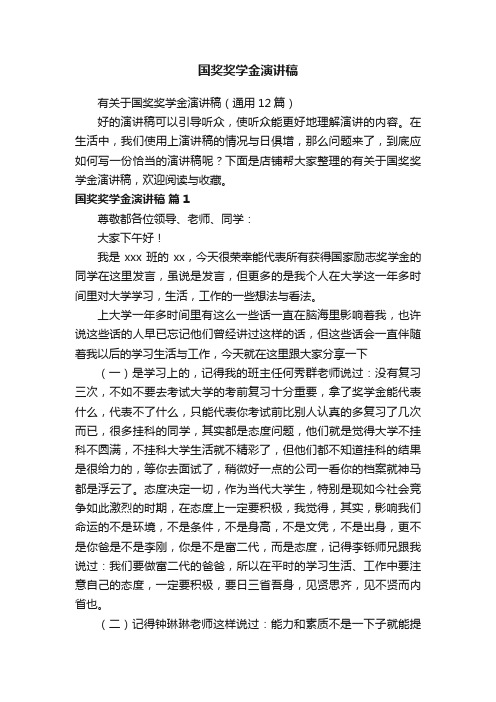 国奖奖学金演讲稿

有关于国奖奖学金演讲稿（通用 12 篇）

好的演讲稿可以引导听众，使听众能更好地理解演讲的内容。在生活中，我们使用上演讲稿的情况与日俱增，那么问题来了，到底应如何写一份恰当的演讲稿呢？下面是店铺帮大家整理的有关于国奖奖学金演讲稿，欢迎阅读与收藏。

国奖奖学金演讲稿 篇 1

尊敬都各位领导、老师、同学：

大家下午好！

我是 xxx 班的 xx，今天很荣幸能代表所有获得国家励志奖学金的同学在这里发言，虽说是发言，但更多的是我个人在大学这一年多时间里对大学学习，生活，工作的一些想法与看法。

上大学一年多时间里有这么一些话一直在脑海里影响着我，也许说这些话的人早已忘记他们曾经讲过这样的话，但这些话会一直伴随着我以后的学习生活与工作，今天就在这里跟大家分享一下

（一）是学习上的，记得我的班主任何秀群老师说过：没有复习三次，不如不要去考试大学的考前复习十分重要，拿了奖学金能代表什么，代表不了什么，只能代表你考试前比别人认真的多复习了几次而已，很多挂科的同学，其实都是态度问题，他们就是觉得大学不挂科不圆满，不挂科大学生活就不精彩了，但他们都不知道挂科的结果是很给力的，等你去面试了，稍微好一点的公司一看你的档案就神马都是浮云了。态度决定一切，作为当代大学生，特别是现如今社会竞争如此激烈的时期，在态度上一定要积极，我觉得，其实，影响我们命运的不是环境，不是条件，不是身高，不是文凭，不是出身，更不是你爸是不是李刚，你是不是富二代，而是态度，记得李铄师兄跟我说过：我们要做富二代的爸爸，所以在平时的学习生活、工作中要注意自己的态度，一定要积极，要日三省吾身，见贤思齐，见不贤而内省也。

（二）记得钟琳琳老师这样说过：能力和素质不是一下子就能提